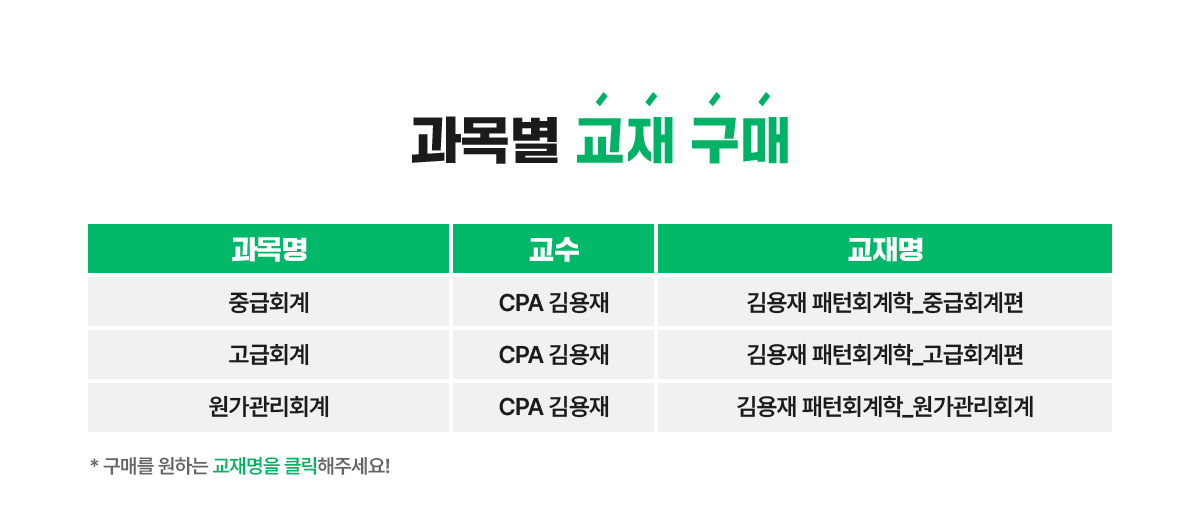 과목별 교재 구매

| 과목명 | 교수 | 교재명 |
|---|---|---|
| 중급회계 | CPA 김용재 | 김용재 패턴회계학_중급회계편 |
| 고급회계 | CPA 김용재 | 김용재 패턴회계학_고급회계편 |
| 원가관리회계 | CPA 김용재 | 김용재 패턴회계학_원가관리회계 |

* 구매를 원하는 교재명을 클릭해주세요!